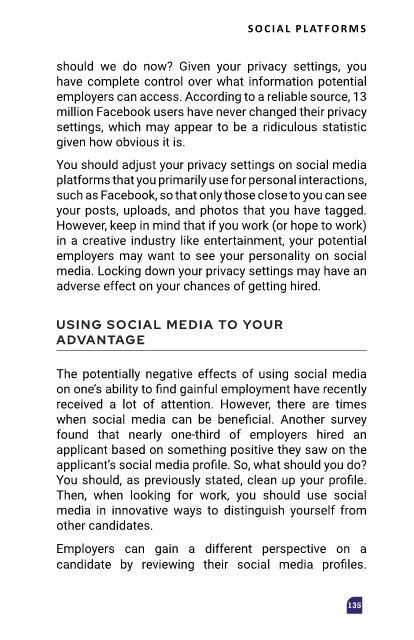 SOCIAL PLATFORMS

should we do now? Given your privacy settings, you have complete control over what information potential employers can access. According to a reliable source, 13 million Facebook users have never changed their privacy settings, which may appear to be a ridiculous statistic given how obvious it is.

You should adjust your privacy settings on social media platforms that you primarily use for personal interactions, such as Facebook, so that only those close to you can see your posts, uploads, and photos that you have tagged. However, keep in mind that if you work (or hope to work) in a creative industry like entertainment, your potential employers may want to see your personality on social media. Locking down your privacy settings may have an adverse effect on your chances of getting hired.

USING SOCIAL MEDIA TO YOUR ADVANTAGE

The potentially negative effects of using social media on one's ability to find gainful employment have recently received a lot of attention. However, there are times when social media can be beneficial. Another survey found that nearly one-third of employers hired an applicant based on something positive they saw on the applicant's social media profile. So, what should you do? You should, as previously stated, clean up your profile. Then, when looking for work, you should use social media in innovative ways to distinguish yourself from other candidates.

Employers can gain a different perspective on a candidate by reviewing their social media profiles.

135